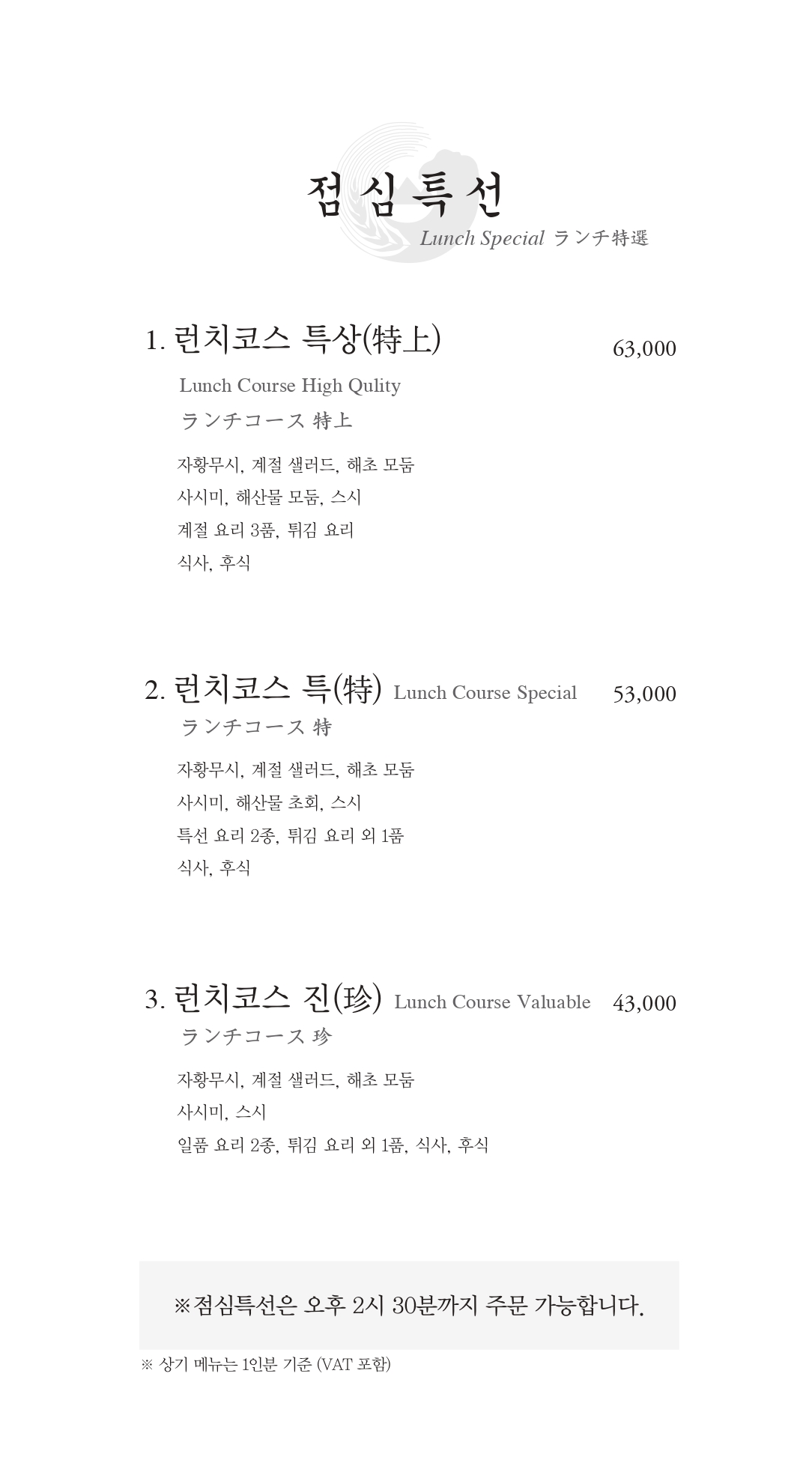 점심특선
Lunch Special ランチ特選

1. 런치코스 특상(特上) 63,000
Lunch Course High Qulity
ランチコース 特上

자황무시, 계절 샐러드, 해초 모둠
사시미, 해산물 모둠, 스시
계절 요리 3품, 튀김 요리
식사, 후식

2. 런치코스 특(特) Lunch Course Special 53,000
ランチコース 特

자황무시, 계절 샐러드, 해초 모둠
사시미, 해산물 초회, 스시
특선 요리 2종, 튀김 요리 외 1품
식사, 후식

3. 런치코스 진(珍) Lunch Course Valuable 43,000
ランチコース 珍

자황무시, 계절 샐러드, 해초 모둠
사시미, 스시
일품 요리 2종, 튀김 요리 외 1품, 식사, 후식

※점심특선은 오후 2시 30분까지 주문 가능합니다.

※ 상기 메뉴는 1인분 기준 (VAT 포함)